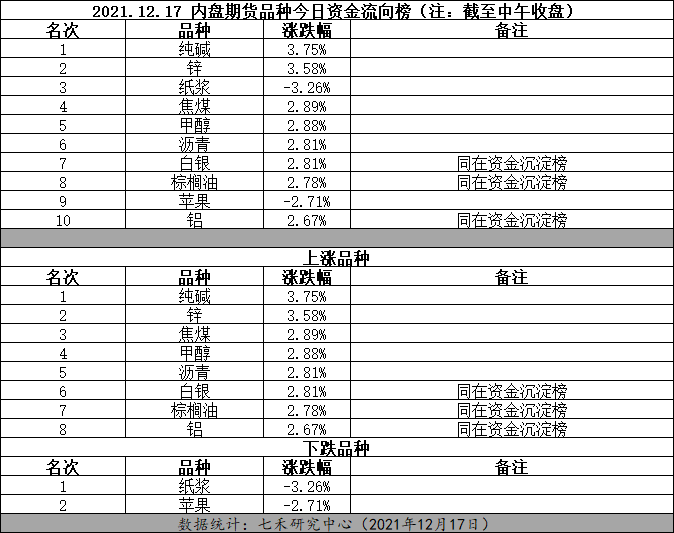 2021.12.17 内盘期货品种今日资金流向榜（注：截至中午收盘）

| 名次 | 品种 | 涨跌幅 | 备注 |
|---|---|---|---|
| 1 | 纯碱 | 3.75% | |
| 2 | 锌 | 3.58% | |
| 3 | 纸浆 | -3.26% | |
| 4 | 焦煤 | 2.89% | |
| 5 | 甲醇 | 2.88% | |
| 6 | 沥青 | 2.81% | |
| 7 | 白银 | 2.81% | 同在资金沉淀榜 |
| 8 | 棕榈油 | 2.78% | 同在资金沉淀榜 |
| 9 | 苹果 | -2.71% | |
| 10 | 铝 | 2.67% | 同在资金沉淀榜 |

上涨品种

| 名次 | 品种 | 涨跌幅 | 备注 |
|---|---|---|---|
| 1 | 纯碱 | 3.75% | |
| 2 | 锌 | 3.58% | |
| 3 | 焦煤 | 2.89% | |
| 4 | 甲醇 | 2.88% | |
| 5 | 沥青 | 2.81% | |
| 6 | 白银 | 2.81% | 同在资金沉淀榜 |
| 7 | 棕榈油 | 2.78% | 同在资金沉淀榜 |
| 8 | 铝 | 2.67% | 同在资金沉淀榜 |

下跌品种

| 名次 | 品种 | 涨跌幅 | 备注 |
|---|---|---|---|
| 1 | 纸浆 | -3.26% | |
| 2 | 苹果 | -2.71% | |

数据统计：七禾研究中心（2021年12月17日）